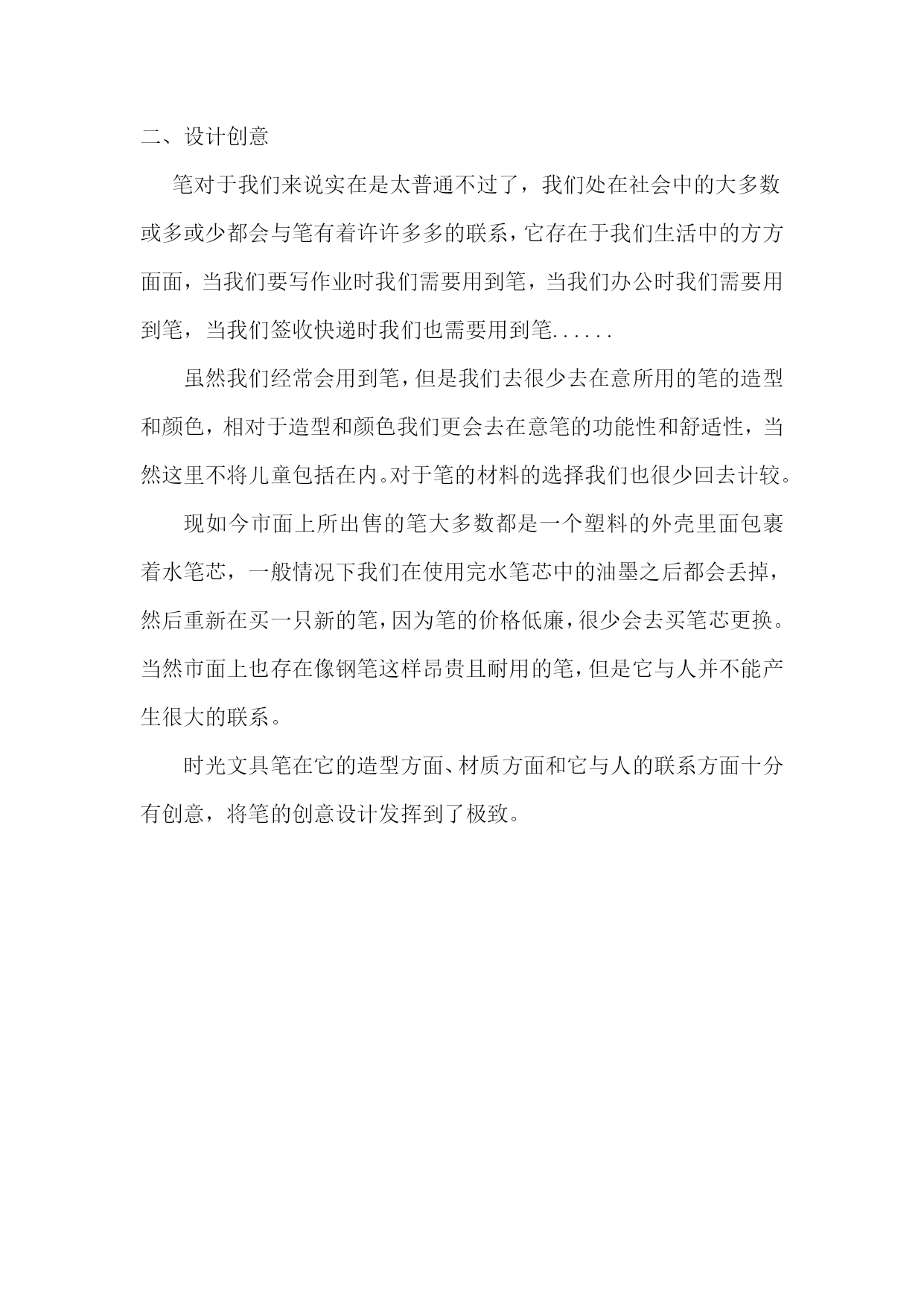 二、设计创意

笔对于我们来说实在是太普通不过了，我们处在社会中的大多数或多或少都会与笔有着许许多多的联系，它存在于我们生活中的方方面面，当我们要写作业时我们需要用到笔，当我们办公时我们需要用到笔，当我们签收快递时我们也需要用到笔......

虽然我们经常会用到笔，但是我们去很少去在意所用的笔的造型和颜色，相对于造型和颜色我们更会去在意笔的功能性和舒适性，当然这里不将儿童包括在内。对于笔的材料的选择我们也很少回去计较。

现如今市面上所出售的笔大多数都是一个塑料的外壳里面包裹着水笔芯，一般情况下我们在使用完水笔芯中的油墨之后都会丢掉，然后重新在买一只新的笔，因为笔的价格低廉，很少会去买笔芯更换。当然市面上也存在像钢笔这样昂贵且耐用的笔，但是它与人并不能产生很大的联系。

时光文具笔在它的造型方面、材质方面和它与人的联系方面十分有创意，将笔的创意设计发挥到了极致。